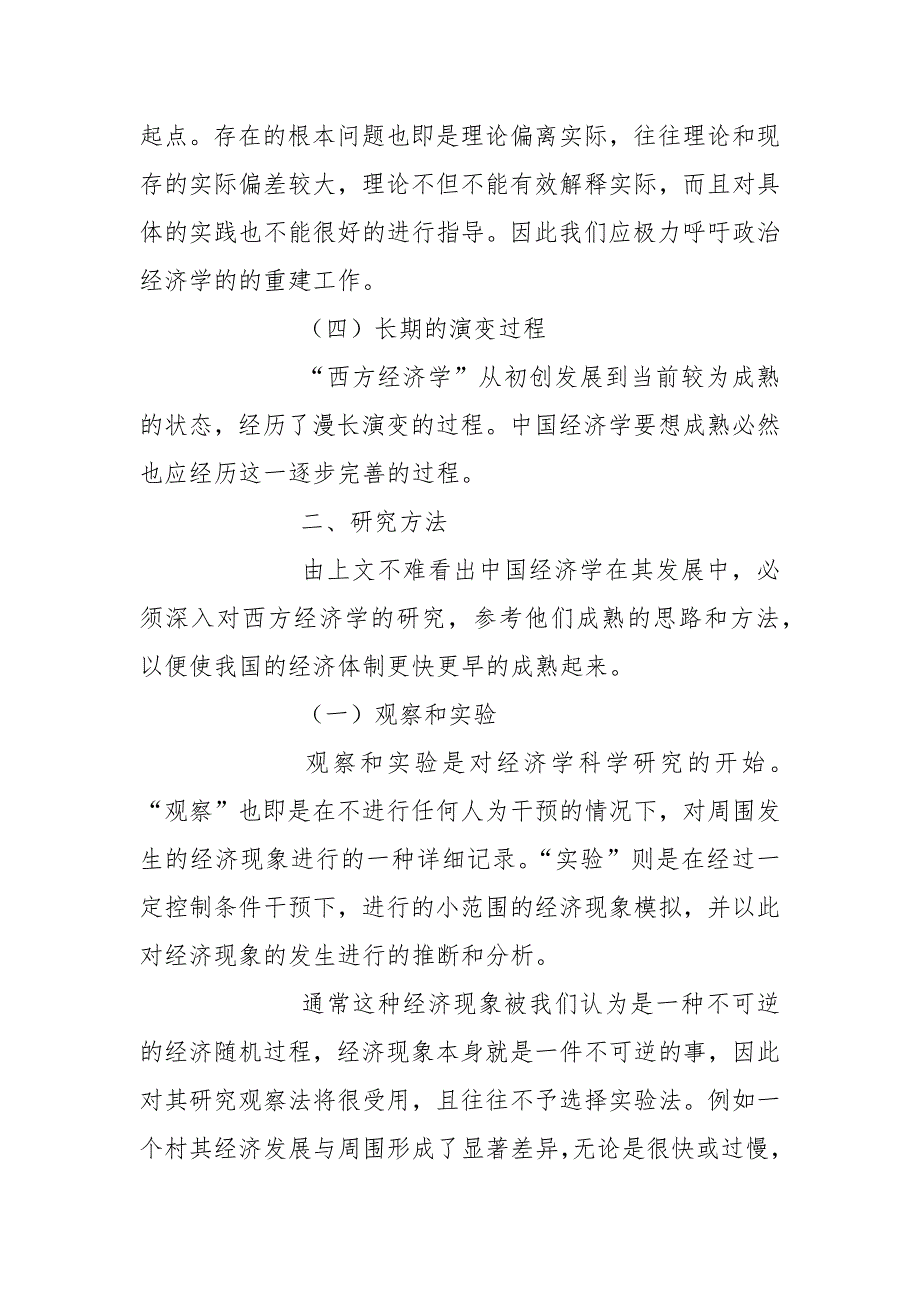 起点。存在的根本问题也即是理论偏离实际，往往理论和现存的实际偏差较大，理论不但不能有效解释实际，而且对具体的实践也不能很好的进行指导。因此我们应极力呼吁政治经济学的的重建工作。

（四）长期的演变过程

“西方经济学”从初创发展到当前较为成熟的状态，经历了漫长演变的过程。中国经济学要想成熟必然也应经历这一逐步完善的过程。

二、研究方法

由上文不难看出中国经济学在其发展中，必须深入对西方经济学的研究，参考他们成熟的思路和方法，以便使我国的经济体制更快更早的成熟起来。

（一）观察和实验

观察和实验是对经济学科学研究的开始。“观察”也即是在不进行任何人为干预的情况下，对周围发生的经济现象进行的一种详细记录。“实验”则是在经过一定控制条件干预下，进行的小范围的经济现象模拟，并以此对经济现象的发生进行的推断和分析。

通常这种经济现象被我们认为是一种不可逆的经济随机过程，经济现象本身就是一件不可逆的事，因此对其研究观察法将很受用，且往往不予选择实验法。例如一个村其经济发展与周围形成了显著差异，无论是很快或过慢，